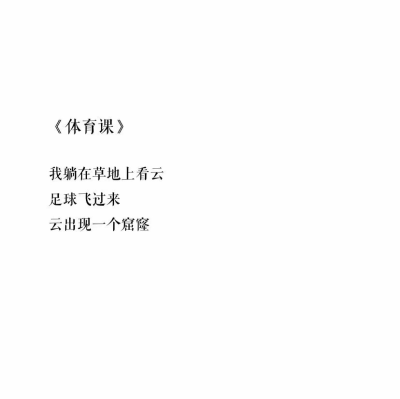 《体育课》

我躺在草地上看云
足球飞过来
云出现一个窟窿